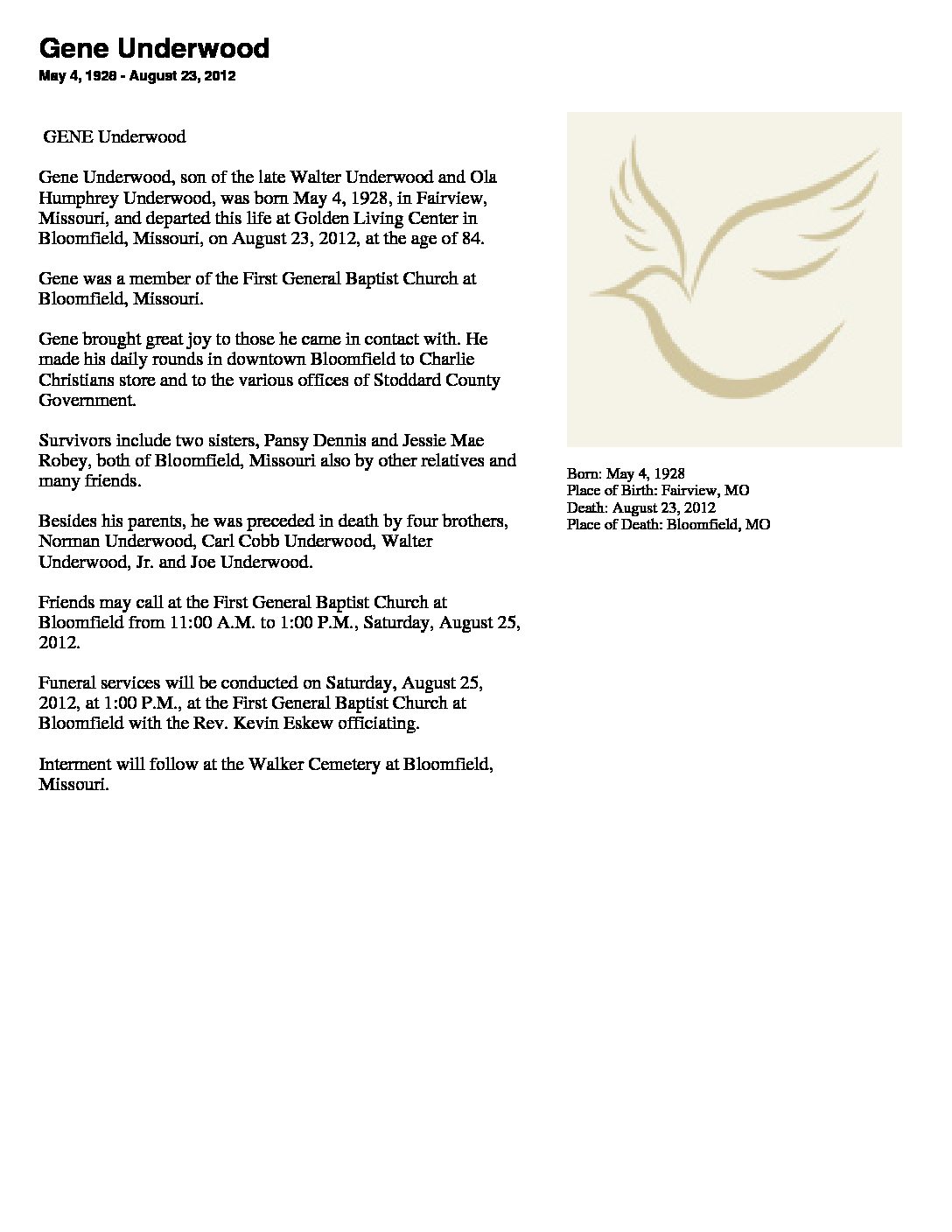 Gene Underwood

May 4, 1928 - August 23, 2012

GENE Underwood

Gene Underwood, son of the late Walter Underwood and Ola Humphrey Underwood, was born May 4, 1928, in Fairview, Missouri, and departed this life at Golden Living Center in Bloomfield, Missouri, on August 23, 2012, at the age of 84.

Gene was a member of the First General Baptist Church at Bloomfield, Missouri.

Gene brought great joy to those he came in contact with. He made his daily rounds in downtown Bloomfield to Charlie Christians store and to the various offices of Stoddard County Government.

Survivors include two sisters, Pansy Dennis and Jessie Mae Robey, both of Bloomfield, Missouri also by other relatives and many friends.

Besides his parents, he was preceded in death by four brothers, Norman Underwood, Carl Cobb Underwood, Walter Underwood, Jr. and Joe Underwood.

Friends may call at the First General Baptist Church at Bloomfield from 11:00 A.M. to 1:00 P.M., Saturday, August 25, 2012.

Funeral services will be conducted on Saturday, August 25, 2012, at 1:00 P.M., at the First General Baptist Church at Bloomfield with the Rev. Kevin Eskew officiating.

Interment will follow at the Walker Cemetery at Bloomfield, Missouri.

Born: May 4, 1928
Place of Birth: Fairview, MO
Death: August 23, 2012
Place of Death: Bloomfield, MO